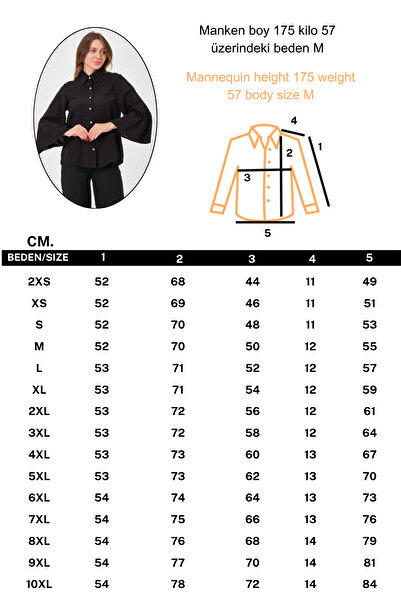 Manken boy 175 kilo 57 üzerindeki beden M

Mannequin height 175 weight 57 body size M

4
1
2
3
5

CM.

| BEDEN/SIZE | 1 | 2 | 3 | 4 | 5 |
|---|---|---|---|---|---|
| 2XS | 52 | 68 | 44 | 11 | 49 |
| XS | 52 | 69 | 46 | 11 | 51 |
| S | 52 | 70 | 48 | 11 | 53 |
| M | 52 | 70 | 50 | 12 | 55 |
| L | 53 | 71 | 52 | 12 | 57 |
| XL | 53 | 71 | 54 | 12 | 59 |
| 2XL | 53 | 72 | 56 | 12 | 61 |
| 3XL | 53 | 72 | 58 | 12 | 64 |
| 4XL | 53 | 73 | 60 | 13 | 67 |
| 5XL | 53 | 73 | 62 | 13 | 70 |
| 6XL | 54 | 74 | 64 | 13 | 73 |
| 7XL | 54 | 75 | 66 | 13 | 76 |
| 8XL | 54 | 76 | 68 | 14 | 79 |
| 9XL | 54 | 77 | 70 | 14 | 81 |
| 10XL | 54 | 78 | 72 | 14 | 84 |